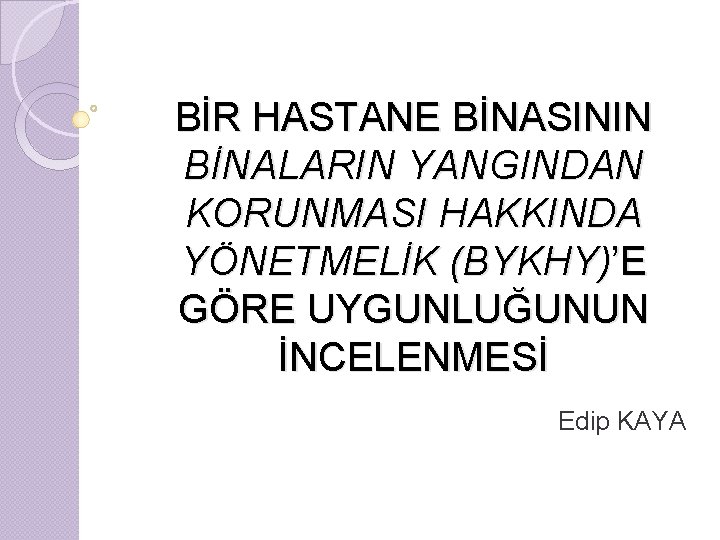 BİR HASTANE BİNASININ BİNALARIN YANGINDAN KORUNMASI HAKKINDA YÖNETMELİK (BYKHY)'E GÖRE UYGUNLUĞUNUN İNCELENMESİ

Edip KAYA